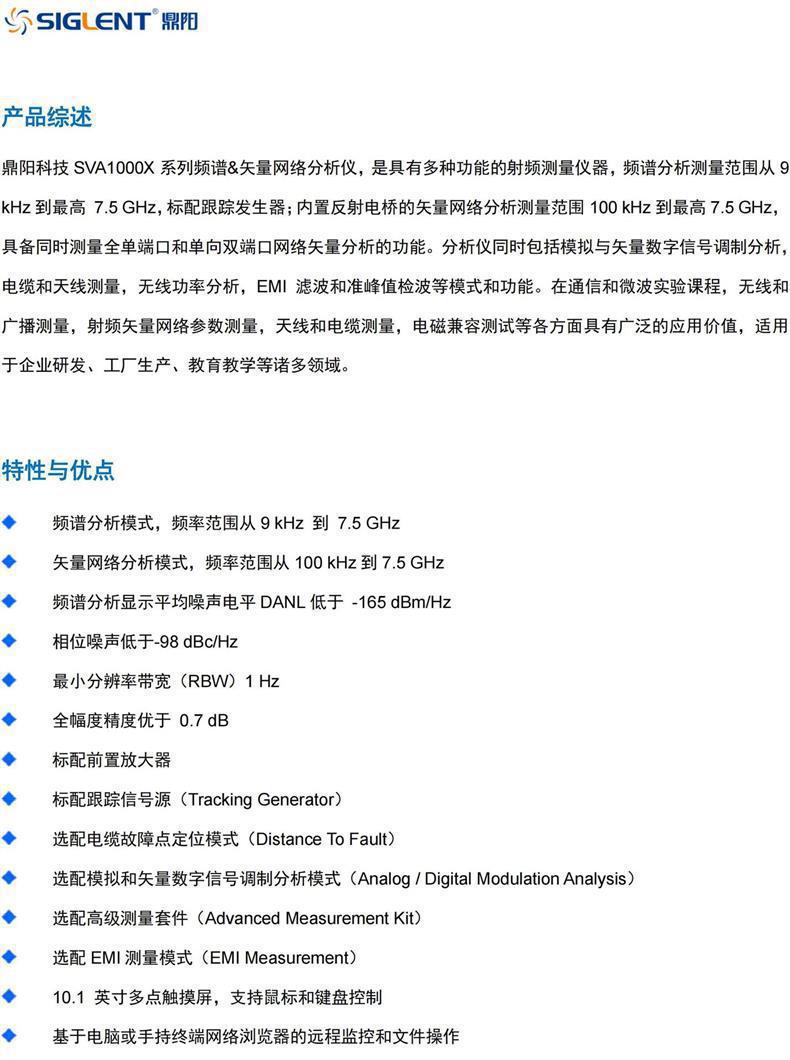 SIGLENT® 鼎阳

产品综述

鼎阳科技 SVA1000X 系列频谱&矢量网络分析仪，是具有多种功能的射频测量仪器，频谱分析测量范围从 9 kHz 到最高 7.5 GHz，标配跟踪发生器；内置反射电桥的矢量网络分析测量范围 100 kHz 到最高 7.5 GHz，具备同时测量全单端口和单向双端口网络矢量分析的功能。分析仪同时包括模拟与矢量数字信号调制分析，电缆和天线测量，无线功率分析，EMI 滤波和准峰值检波等模式和功能。在通信和微波实验课程，无线和广播测量，射频矢量网络参数测量，天线和电缆测量，电磁兼容测试等各方面具有广泛的应用价值，适用于企业研发、工厂生产、教育教学等诸多领域。

特性与优点

频谱分析模式，频率范围从 9 kHz 到 7.5 GHz

矢量网络分析模式，频率范围从 100 kHz 到 7.5 GHz

频谱分析显示平均噪声电平 DANL 低于 -165 dBm/Hz

相位噪声低于-98 dBc/Hz

最小分辨率带宽（RBW）1 Hz

全幅度精度优于 0.7 dB

标配前置放大器

标配跟踪信号源（Tracking Generator）

选配电缆故障点定位模式（Distance To Fault）

选配模拟和矢量数字信号调制分析模式（Analog / Digital Modulation Analysis）

选配高级测量套件（Advanced Measurement Kit）

选配 EMI 测量模式（EMI Measurement）

10.1 英寸多点触摸屏，支持鼠标和键盘控制

基于电脑或手持终端网络浏览器的远程监控和文件操作